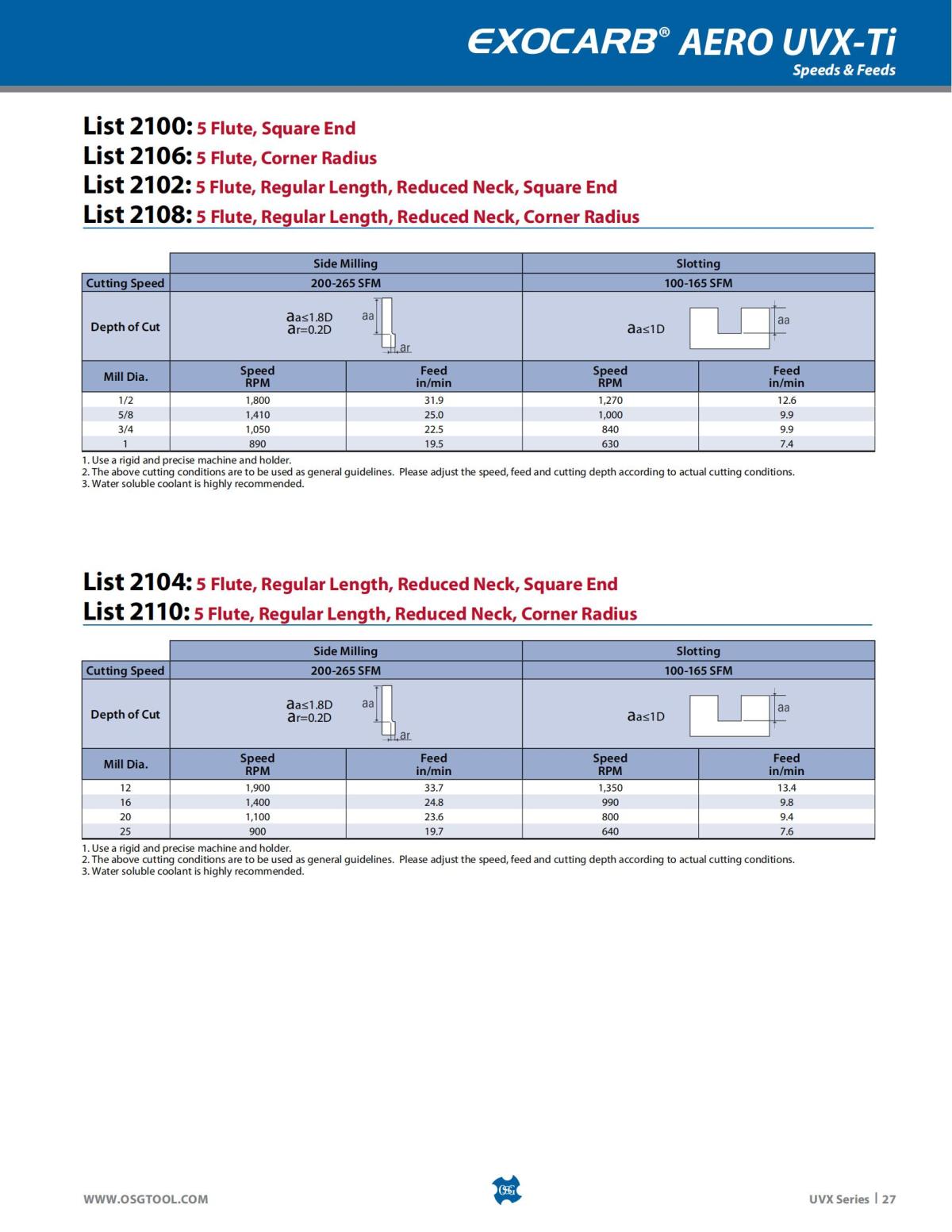 EXOCARB® AERO UVX-Ti
Speeds & Feeds

List 2100: 5 Flute, Square End
List 2106: 5 Flute, Corner Radius
List 2102: 5 Flute, Regular Length, Reduced Neck, Square End
List 2108: 5 Flute, Regular Length, Reduced Neck, Corner Radius

| | Side Milling | | Slotting | |
|---|---|---|---|---|
| Cutting Speed | 200-265 SFM | | 100-165 SFM | |
| Depth of Cut | aa≤1.8D ar=0.2D aa ar | | aa≤1D aa | |
| Mill Dia. | Speed RPM | Feed in/min | Speed RPM | Feed in/min |
| 1/2 | 1,800 | 31.9 | 1,270 | 12.6 |
| 5/8 | 1,410 | 25.0 | 1,000 | 9.9 |
| 3/4 | 1,050 | 22.5 | 840 | 9.9 |
| 1 | 890 | 19.5 | 630 | 7.4 |

1. Use a rigid and precise machine and holder.
2. The above cutting conditions are to be used as general guidelines. Please adjust the speed, feed and cutting depth according to actual cutting conditions.
3. Water soluble coolant is highly recommended.

List 2104: 5 Flute, Regular Length, Reduced Neck, Square End
List 2110: 5 Flute, Regular Length, Reduced Neck, Corner Radius

| | Side Milling | | Slotting | |
|---|---|---|---|---|
| Cutting Speed | 200-265 SFM | | 100-165 SFM | |
| Depth of Cut | aa≤1.8D ar=0.2D aa ar | | aa≤1D aa | |
| Mill Dia. | Speed RPM | Feed in/min | Speed RPM | Feed in/min |
| 12 | 1,900 | 33.7 | 1,350 | 13.4 |
| 16 | 1,400 | 24.8 | 990 | 9.8 |
| 20 | 1,100 | 23.6 | 800 | 9.4 |
| 25 | 900 | 19.7 | 640 | 7.6 |

1. Use a rigid and precise machine and holder.
2. The above cutting conditions are to be used as general guidelines. Please adjust the speed, feed and cutting depth according to actual cutting conditions.
3. Water soluble coolant is highly recommended.

WWW.OSGTOOL.COM
OSG
UVX Series | 27